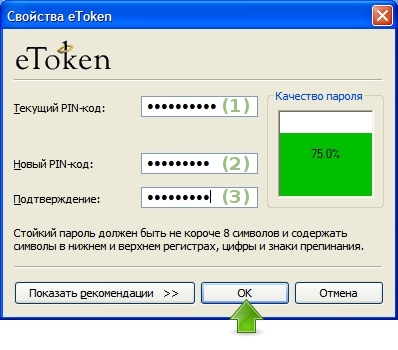 Свойства eToken

eToken

Текущий PIN-код: •••••••••• (1)

Новый PIN-код: ••••••••• (2)

Подтверждение: ••••••••• (3)

Качество пароля

75.0%

Стойкий пароль должен быть не короче 8 символов и содержать символы в нижнем и верхнем регистрах, цифры и знаки препинания.

Показать рекомендации >>

OK

Отмена